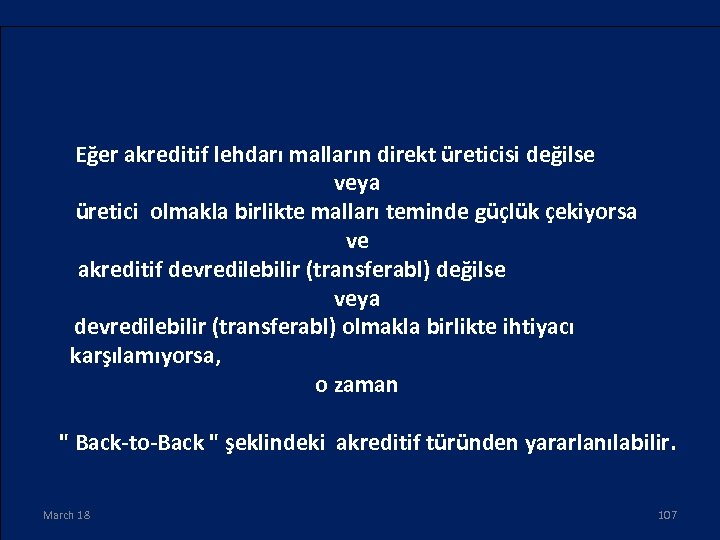 Eğer akreditif lehdarı malların direkt üreticisi değilse
veya
üretici olmakla birlikte malları teminde güçlük çekiyorsa
ve
akreditif devredilebilir (transferabl) değilse
veya
devredilebilir (transferabl) olmakla birlikte ihtiyacı karşılamıyorsa,
o zaman

" Back-to-Back " şeklindeki akreditif türünden yararlanılabilir.

March 18

107